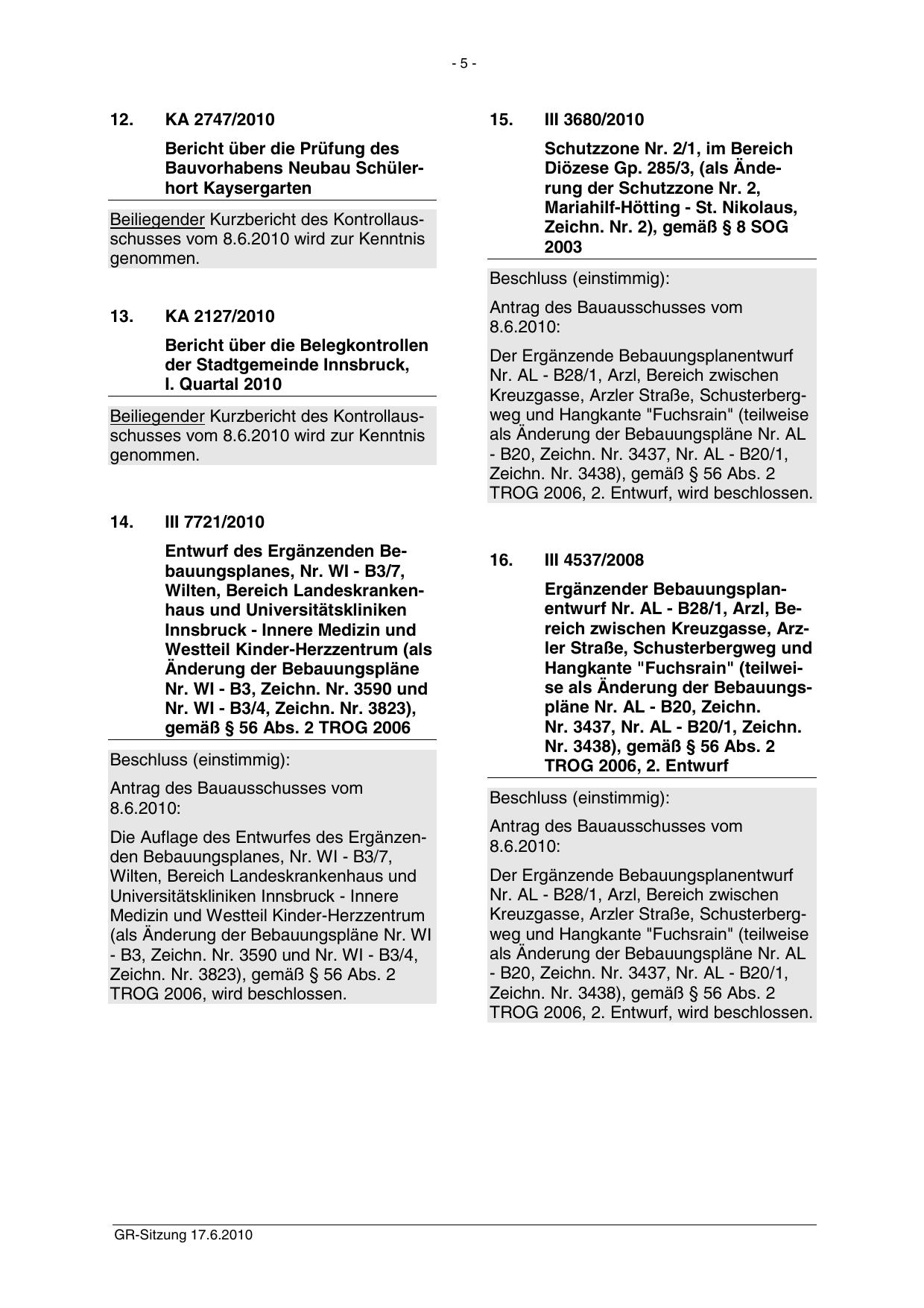 - 5 -

12. KA 2747/2010

Bericht über die Prüfung des Bauvorhabens Neubau Schülerhort Kaysergarten

Beiliegender Kurzbericht des Kontrollausschusses vom 8.6.2010 wird zur Kenntnis genommen.

13. KA 2127/2010

Bericht über die Belegkontrollen der Stadtgemeinde Innsbruck, I. Quartal 2010

Beiliegender Kurzbericht des Kontrollausschusses vom 8.6.2010 wird zur Kenntnis genommen.

14. III 7721/2010

Entwurf des Ergänzenden Bebauungsplanes, Nr. WI - B3/7, Wilten, Bereich Landeskrankenhaus und Universitätskliniken Innsbruck - Innere Medizin und Westteil Kinder-Herzzentrum (als Änderung der Bebauungspläne Nr. WI - B3, Zeichn. Nr. 3590 und Nr. WI - B3/4, Zeichn. Nr. 3823), gemäß § 56 Abs. 2 TROG 2006

Beschluss (einstimmig):

Antrag des Bauausschusses vom 8.6.2010:

Die Auflage des Entwurfes des Ergänzenden Bebauungsplanes, Nr. WI - B3/7, Wilten, Bereich Landeskrankenhaus und Universitätskliniken Innsbruck - Innere Medizin und Westteil Kinder-Herzzentrum (als Änderung der Bebauungspläne Nr. WI - B3, Zeichn. Nr. 3590 und Nr. WI - B3/4, Zeichn. Nr. 3823), gemäß § 56 Abs. 2 TROG 2006, wird beschlossen.

15. III 3680/2010

Schutzzone Nr. 2/1, im Bereich Diözese Gp. 285/3, (als Änderung der Schutzzone Nr. 2, Mariahilf-Hötting - St. Nikolaus, Zeichn. Nr. 2), gemäß § 8 SOG 2003

Beschluss (einstimmig):

Antrag des Bauausschusses vom 8.6.2010:

Der Ergänzende Bebauungsplanentwurf Nr. AL - B28/1, Arzl, Bereich zwischen Kreuzgasse, Arzler Straße, Schusterbergweg und Hangkante "Fuchsrain" (teilweise als Änderung der Bebauungspläne Nr. AL - B20, Zeichn. Nr. 3437, Nr. AL - B20/1, Zeichn. Nr. 3438), gemäß § 56 Abs. 2 TROG 2006, 2. Entwurf, wird beschlossen.

16. III 4537/2008

Ergänzender Bebauungsplanentwurf Nr. AL - B28/1, Arzl, Bereich zwischen Kreuzgasse, Arzler Straße, Schusterbergweg und Hangkante "Fuchsrain" (teilweise als Änderung der Bebauungspläne Nr. AL - B20, Zeichn. Nr. 3437, Nr. AL - B20/1, Zeichn. Nr. 3438), gemäß § 56 Abs. 2 TROG 2006, 2. Entwurf

Beschluss (einstimmig):

Antrag des Bauausschusses vom 8.6.2010:

Der Ergänzende Bebauungsplanentwurf Nr. AL - B28/1, Arzl, Bereich zwischen Kreuzgasse, Arzler Straße, Schusterbergweg und Hangkante "Fuchsrain" (teilweise als Änderung der Bebauungspläne Nr. AL - B20, Zeichn. Nr. 3437, Nr. AL - B20/1, Zeichn. Nr. 3438), gemäß § 56 Abs. 2 TROG 2006, 2. Entwurf, wird beschlossen.

GR-Sitzung 17.6.2010